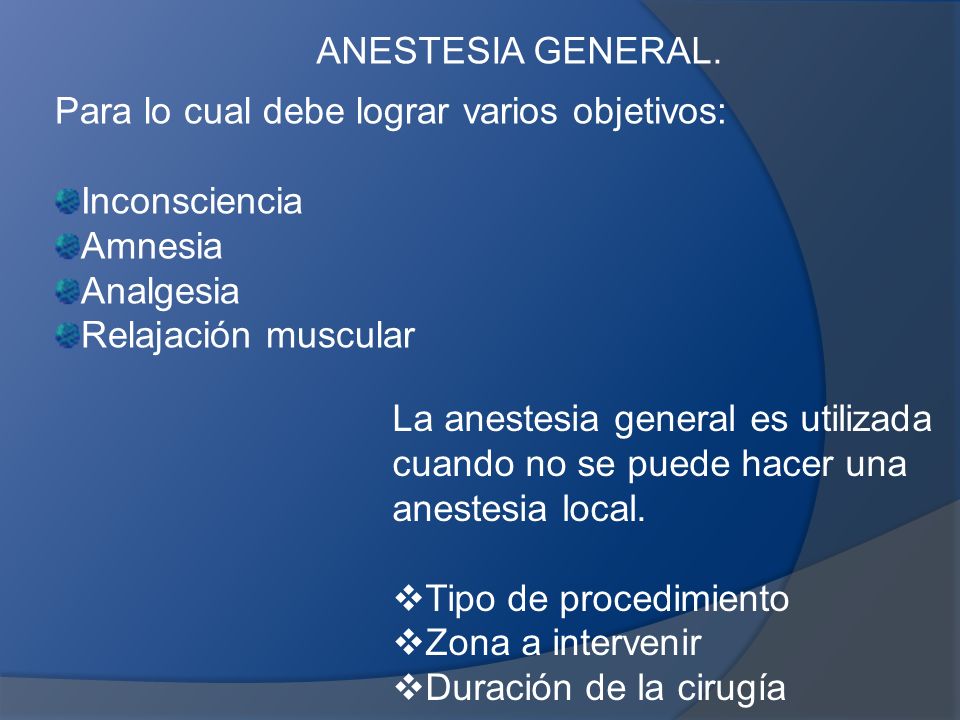 ANESTESIA GENERAL.

Para lo cual debe lograr varios objetivos:

Inconsciencia
Amnesia
Analgesia
Relajación muscular

La anestesia general es utilizada cuando no se puede hacer una anestesia local.

❖Tipo de procedimiento
❖Zona a intervenir
❖Duración de la cirugía